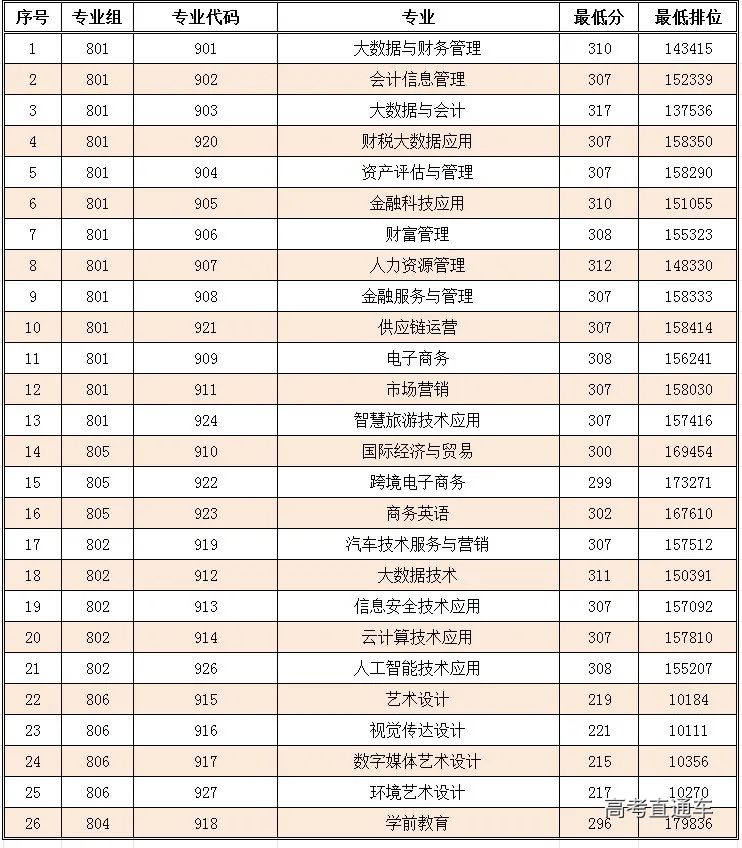 | 序号 | 专业组 | 专业代码 | 专业 | 最低分 | 最低排位 |
|---|---|---|---|---|---|
| 1 | 801 | 901 | 大数据与财务管理 | 310 | 143415 |
| 2 | 801 | 902 | 会计信息管理 | 307 | 152339 |
| 3 | 801 | 903 | 大数据与会计 | 317 | 137536 |
| 4 | 801 | 920 | 财税大数据应用 | 307 | 158350 |
| 5 | 801 | 904 | 资产评估与管理 | 307 | 158290 |
| 6 | 801 | 905 | 金融科技应用 | 310 | 151055 |
| 7 | 801 | 906 | 财富管理 | 308 | 155323 |
| 8 | 801 | 907 | 人力资源管理 | 312 | 148330 |
| 9 | 801 | 908 | 金融服务与管理 | 307 | 158333 |
| 10 | 801 | 921 | 供应链运营 | 307 | 158414 |
| 11 | 801 | 909 | 电子商务 | 308 | 156241 |
| 12 | 801 | 911 | 市场营销 | 307 | 158030 |
| 13 | 801 | 924 | 智慧旅游技术应用 | 307 | 157416 |
| 14 | 805 | 910 | 国际经济与贸易 | 300 | 169454 |
| 15 | 805 | 922 | 跨境电子商务 | 299 | 173271 |
| 16 | 805 | 923 | 商务英语 | 302 | 167610 |
| 17 | 802 | 919 | 汽车技术服务与营销 | 307 | 157512 |
| 18 | 802 | 912 | 大数据技术 | 311 | 150391 |
| 19 | 802 | 913 | 信息安全技术应用 | 307 | 157092 |
| 20 | 802 | 914 | 云计算技术应用 | 307 | 157810 |
| 21 | 802 | 926 | 人工智能技术应用 | 308 | 155207 |
| 22 | 806 | 915 | 艺术设计 | 219 | 10184 |
| 23 | 806 | 916 | 视觉传达设计 | 221 | 10111 |
| 24 | 806 | 917 | 数字媒体艺术设计 | 215 | 10356 |
| 25 | 806 | 927 | 环境艺术设计 | 217 | 10270 |
| 26 | 804 | 918 | 学前教育 | 296 | 179836 |

高考直通车